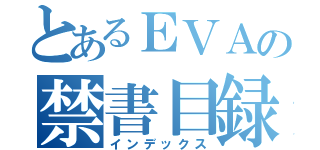 とあるＥＶＡの
禁書目録
インデックス